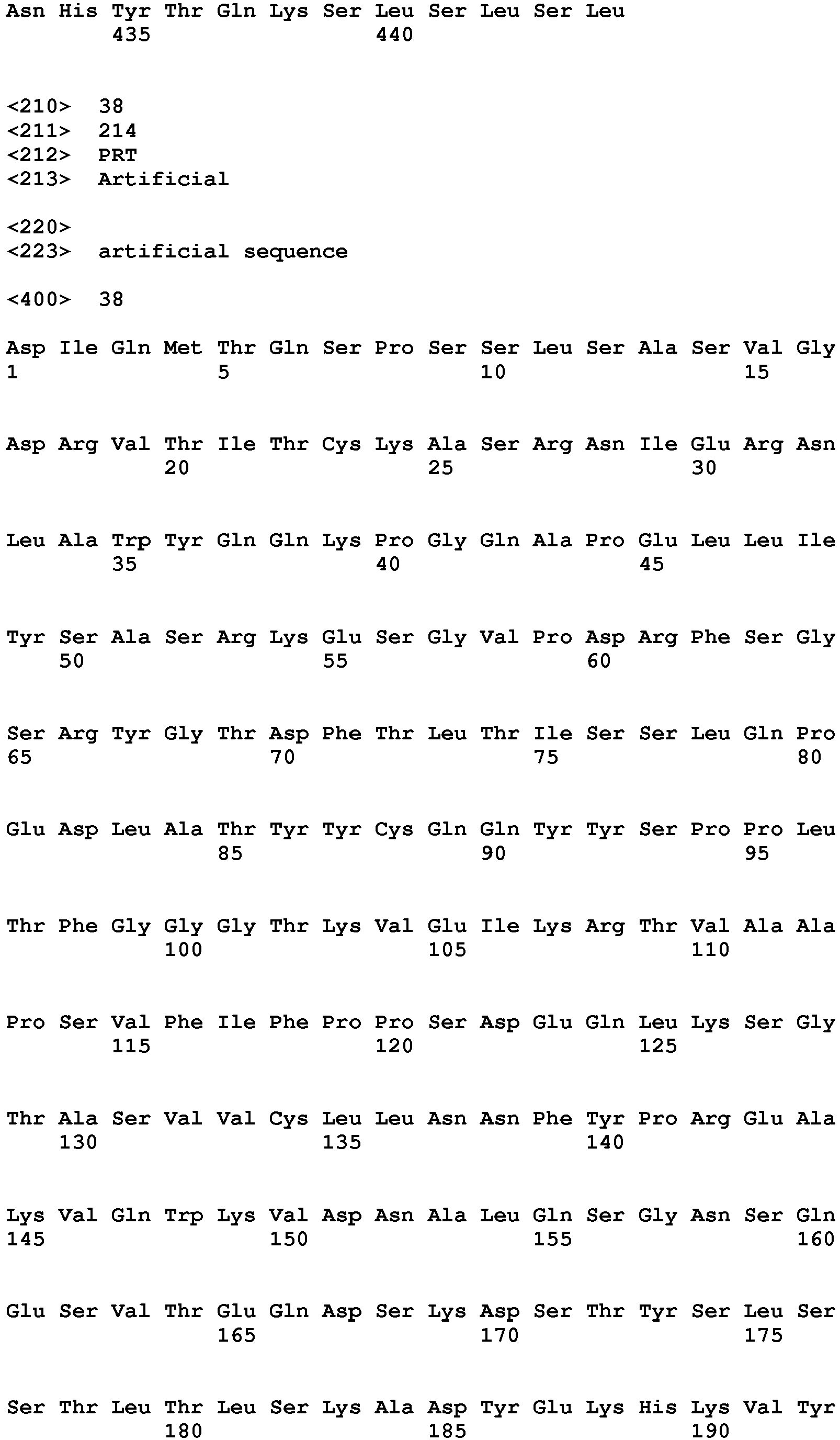 Asn His Tyr Thr Gln Lys Ser Leu Ser Leu Ser Leu
435 440

<210> 38
<211> 214
<212> PRT
<213> Artificial

<220>
<223> artificial sequence

<400> 38

Asp Ile Gln Met Thr Gln Ser Pro Ser Ser Leu Ser Ala Ser Val Gly
1 5 10 15

Asp Arg Val Thr Ile Thr Cys Lys Ala Ser Arg Asn Ile Glu Arg Asn
20 25 30

Leu Ala Trp Tyr Gln Gln Lys Pro Gly Gln Ala Pro Glu Leu Leu Ile
35 40 45

Tyr Ser Ala Ser Arg Lys Glu Ser Gly Val Pro Asp Arg Phe Ser Gly
50 55 60

Ser Arg Tyr Gly Thr Asp Phe Thr Leu Thr Ile Ser Ser Leu Gln Pro
65 70 75 80

Glu Asp Leu Ala Thr Tyr Tyr Cys Gln Gln Tyr Tyr Ser Pro Pro Leu
85 90 95

Thr Phe Gly Gly Gly Thr Lys Val Glu Ile Lys Arg Thr Val Ala Ala
100 105 110

Pro Ser Val Phe Ile Phe Pro Pro Ser Asp Glu Gln Leu Lys Ser Gly
115 120 125

Thr Ala Ser Val Val Cys Leu Leu Asn Asn Phe Tyr Pro Arg Glu Ala
130 135 140

Lys Val Gln Trp Lys Val Asp Asn Ala Leu Gln Ser Gly Asn Ser Gln
145 150 155 160

Glu Ser Val Thr Glu Gln Asp Ser Lys Asp Ser Thr Tyr Ser Leu Ser
165 170 175

Ser Thr Leu Thr Leu Ser Lys Ala Asp Tyr Glu Lys His Lys Val Tyr
180 185 190